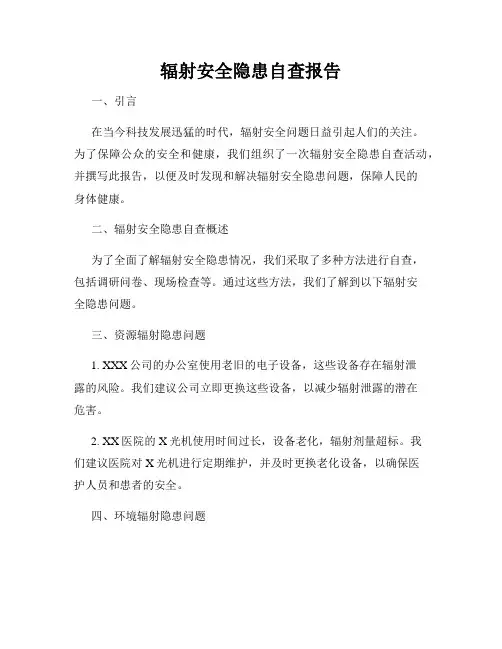 辐射安全隐患自查报告

一、引言

在当今科技发展迅猛的时代，辐射安全问题日益引起人们的关注。为了保障公众的安全和健康，我们组织了一次辐射安全隐患自查活动，并撰写此报告，以便及时发现和解决辐射安全隐患问题，保障人民的身体健康。

二、辐射安全隐患自查概述

为了全面了解辐射安全隐患情况，我们采取了多种方法进行自查，包括调研问卷、现场检查等。通过这些方法，我们了解到以下辐射安全隐患问题。

三、资源辐射隐患问题

1. XXX 公司的办公室使用老旧的电子设备，这些设备存在辐射泄露的风险。我们建议公司立即更换这些设备，以减少辐射泄露的潜在危害。

2. XX 医院的 X 光机使用时间过长，设备老化，辐射剂量超标。我们建议医院对 X 光机进行定期维护，并及时更换老化设备，以确保医护人员和患者的安全。

四、环境辐射隐患问题